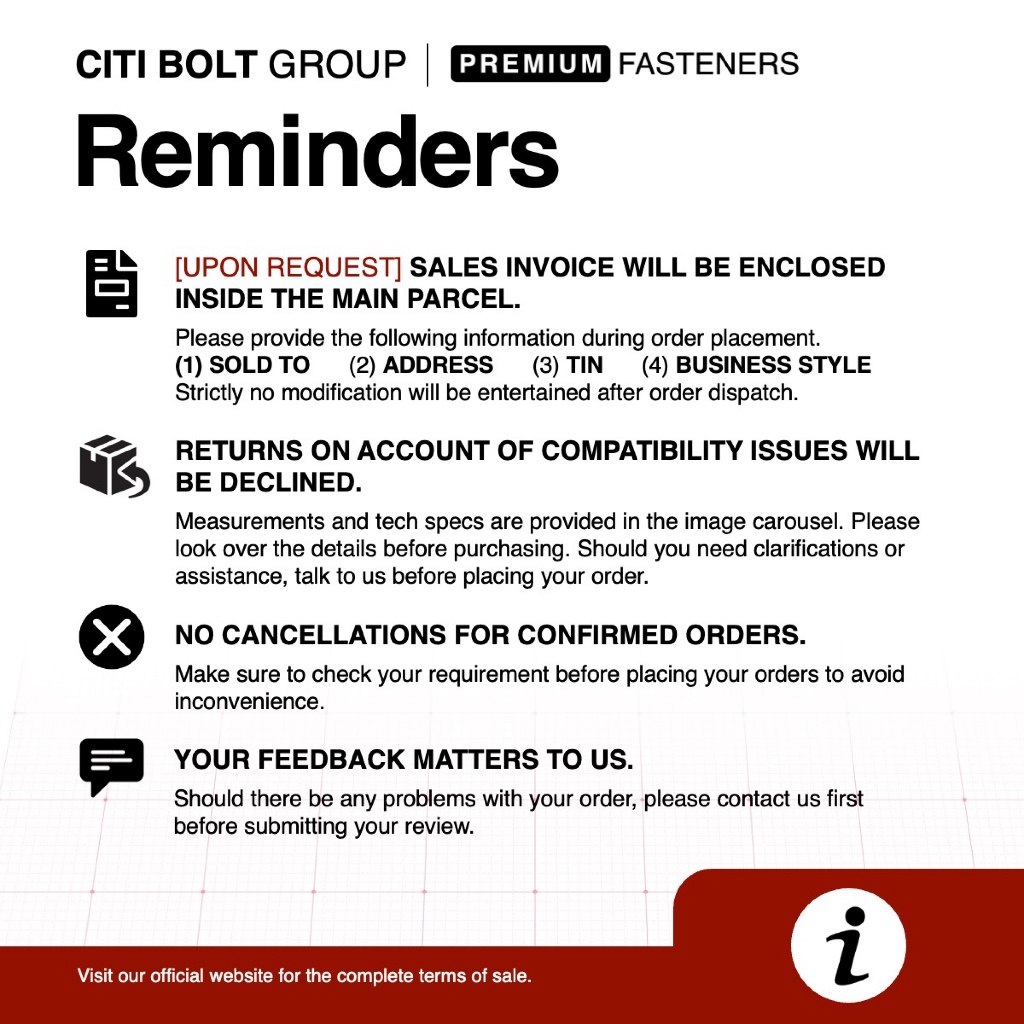 CITI BOLT GROUP | PREMIUM FASTENERS

Reminders

[UPON REQUEST] SALES INVOICE WILL BE ENCLOSED INSIDE THE MAIN PARCEL.

Please provide the following information during order placement.
(1) SOLD TO (2) ADDRESS (3) TIN (4) BUSINESS STYLE
Strictly no modification will be entertained after order dispatch.

RETURNS ON ACCOUNT OF COMPATIBILITY ISSUES WILL BE DECLINED.

Measurements and tech specs are provided in the image carousel. Please look over the details before purchasing. Should you need clarifications or assistance, talk to us before placing your order.

NO CANCELLATIONS FOR CONFIRMED ORDERS.

Make sure to check your requirement before placing your orders to avoid inconvenience.

YOUR FEEDBACK MATTERS TO US.

Should there be any problems with your order, please contact us first before submitting your review.

Visit our official website for the complete terms of sale.

i